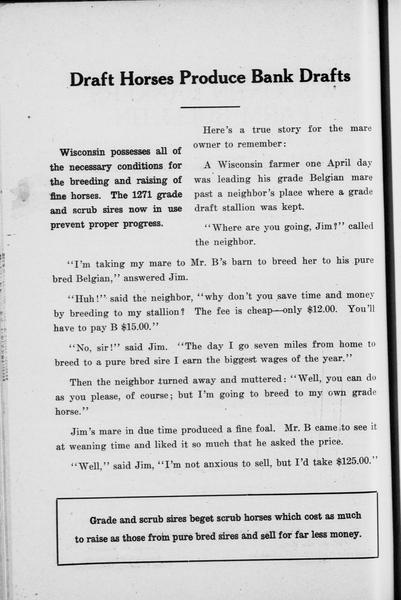 Draft Horses Produce Bank Drafts

Wisconsin possesses all of the necessary conditions for the breeding and raising of fine horses. The 1271 grade and scrub sires now in use prevent proper progress.

Here's a true story for the mare owner to remember:

A Wisconsin farmer one April day was leading his grade Belgian mare past a neighbor's place where a grade draft stallion was kept.

"Where are you going, Jim?" called the neighbor.

"I'm taking my mare to Mr. B's barn to breed her to his pure bred Belgian," answered Jim.

"Huh!" said the neighbor, "why don't you save time and money by breeding to my stallion? The fee is cheap—only $12.00. You'll have to pay B $15.00."

"No, sir!" said Jim. "The day I go seven miles from home to breed to a pure bred sire I earn the biggest wages of the year."

Then the neighbor turned away and muttered: "Well, you can do as you please, of course; but I'm going to breed to my own grade horse."

Jim's mare in due time produced a fine foal. Mr. B came to see it at weaning time and liked it so much that he asked the price.

"Well," said Jim, "I'm not anxious to sell, but I'd take $125.00."

Grade and scrub sires beget scrub horses which cost as much to raise as those from pure bred sires and sell for far less money.